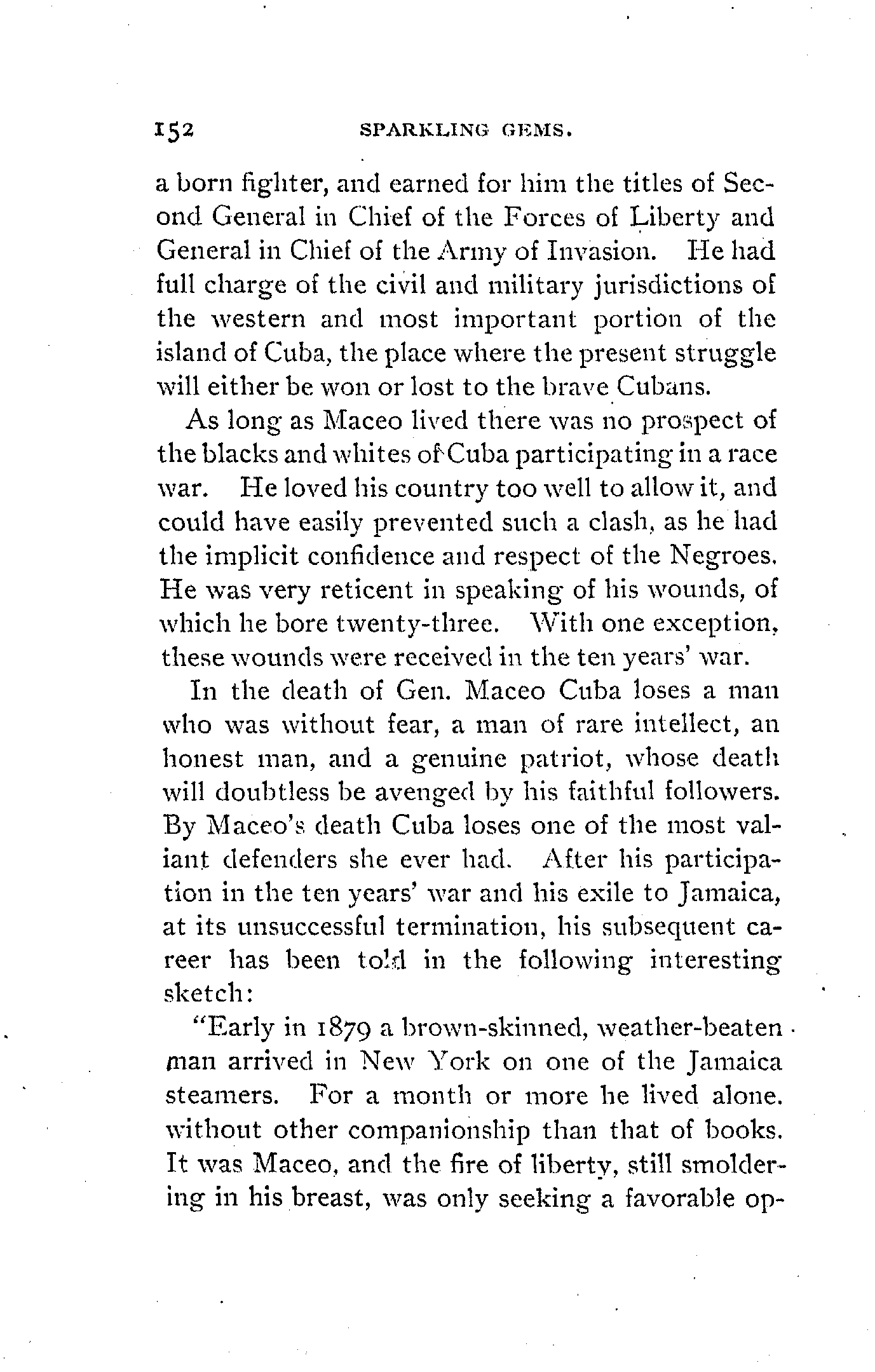 152 SPARKLING GEMS.

a born fighter, and earned for him the titles of Second General in Chief of the Forces of Liberty and General in Chief of the Army of Invasion. He had full charge of the civil and military jurisdictions of the western and most important portion of the island of Cuba, the place where the present struggle will either be won or lost to the brave Cubans.

As long as Maceo lived there was no prospect of the blacks and whites of Cuba participating in a race war. He loved his country too well to allow it, and could have easily prevented such a clash, as he had the implicit confidence and respect of the Negroes. He was very reticent in speaking of his wounds, of which he bore twenty-three. With one exception, these wounds were received in the ten years' war.

In the death of Gen. Maceo Cuba loses a man who was without fear, a man of rare intellect, an honest man, and a genuine patriot, whose death will doubtless be avenged by his faithful followers. By Maceo's death Cuba loses one of the most valiant defenders she ever had. After his participation in the ten years' war and his exile to Jamaica, at its unsuccessful termination, his subsequent career has been told in the following interesting sketch:

"Early in 1879 a brown-skinned, weather-beaten man arrived in New York on one of the Jamaica steamers. For a month or more he lived alone. without other companionship than that of books. It was Maceo, and the fire of liberty, still smoldering in his breast, was only seeking a favorable op-